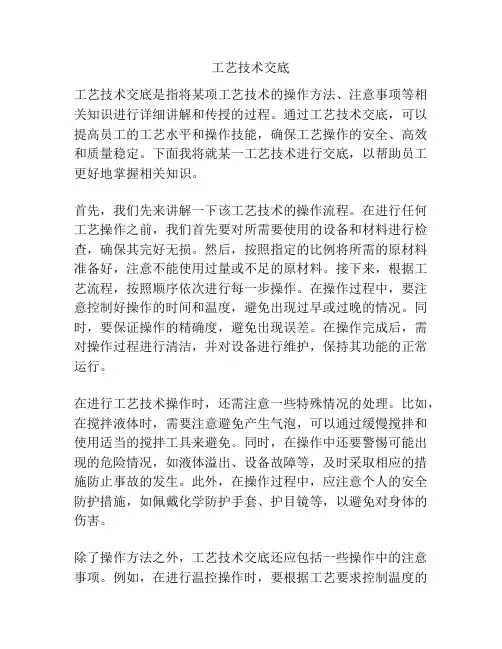 工艺技术交底

工艺技术交底是指将某项工艺技术的操作方法、注意事项等相关知识进行详细讲解和传授的过程。通过工艺技术交底，可以提高员工的工艺水平和操作技能，确保工艺操作的安全、高效和质量稳定。下面我将就某一工艺技术进行交底，以帮助员工更好地掌握相关知识。

首先，我们先来讲解一下该工艺技术的操作流程。在进行任何工艺操作之前，我们首先要对所需要使用的设备和材料进行检查，确保其完好无损。然后，按照指定的比例将所需的原材料准备好，注意不能使用过量或不足的原材料。接下来，根据工艺流程，按照顺序依次进行每一步操作。在操作过程中，要注意控制好操作的时间和温度，避免出现过早或过晚的情况。同时，要保证操作的精确度，避免出现误差。在操作完成后，需对操作过程进行清洁，并对设备进行维护，保持其功能的正常运行。

在进行工艺技术操作时，还需注意一些特殊情况的处理。比如，在搅拌液体时，需要注意避免产生气泡，可以通过缓慢搅拌和使用适当的搅拌工具来避免。同时，在操作中还要警惕可能出现的危险情况，如液体溢出、设备故障等，及时采取相应的措施防止事故的发生。此外，在操作过程中，应注意个人的安全防护措施，如佩戴化学防护手套、护目镜等，以避免对身体的伤害。

除了操作方法之外，工艺技术交底还应包括一些操作中的注意事项。例如，在进行温控操作时，要根据工艺要求控制温度的